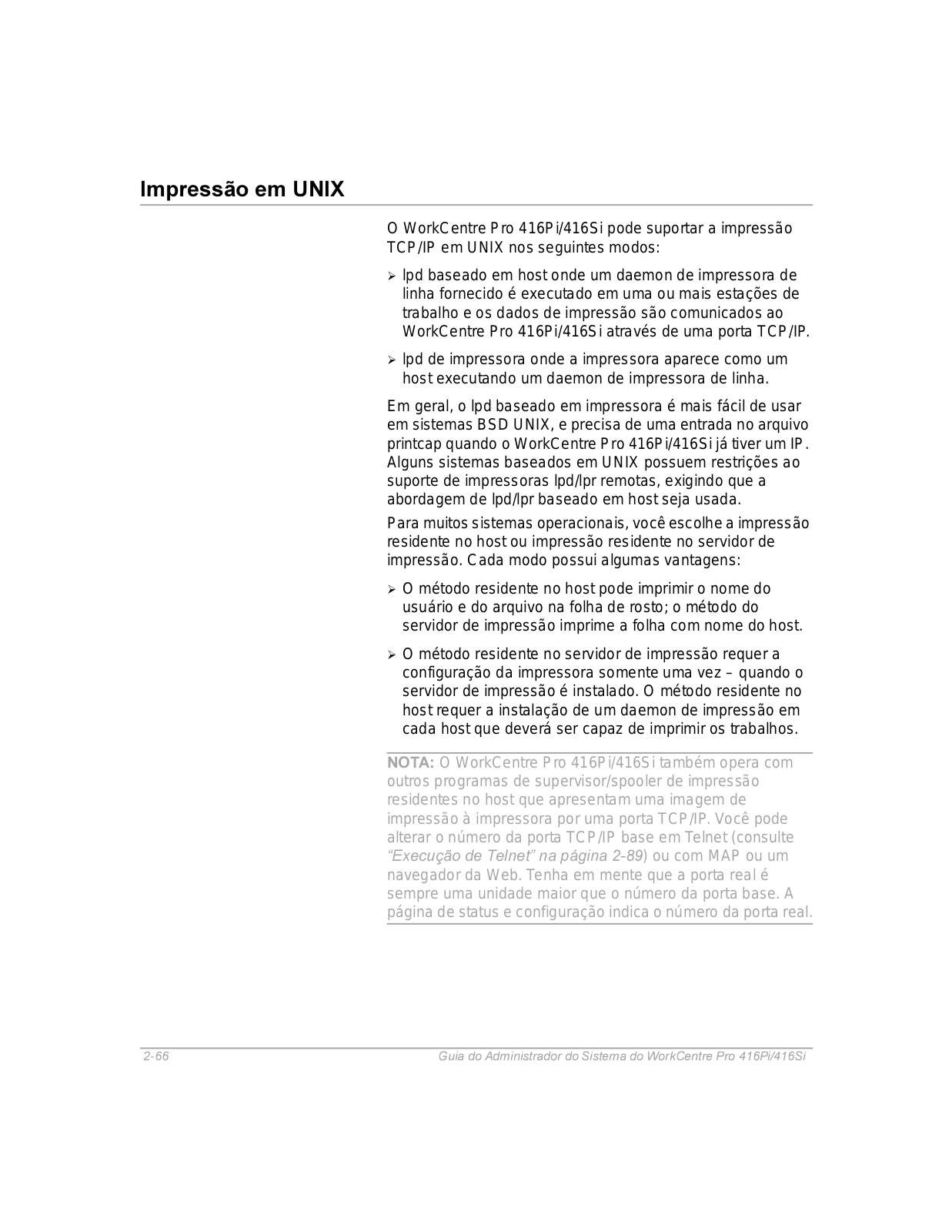 Impressão em UNIX

O WorkCentre Pro 416Pi/416Si pode suportar a impressão TCP/IP em UNIX nos seguintes modos:

➢ lpd baseado em host onde um daemon de impressora de linha fornecido é executado em uma ou mais estações de trabalho e os dados de impressão são comunicados ao WorkCentre Pro 416Pi/416Si através de uma porta TCP/IP.

➢ lpd de impressora onde a impressora aparece como um host executando um daemon de impressora de linha.

Em geral, o lpd baseado em impressora é mais fácil de usar em sistemas BSD UNIX, e precisa de uma entrada no arquivo printcap quando o WorkCentre Pro 416Pi/416Si já tiver um IP. Alguns sistemas baseados em UNIX possuem restrições ao suporte de impressoras lpd/lpr remotas, exigindo que a abordagem de lpd/lpr baseado em host seja usada.

Para muitos sistemas operacionais, você escolhe a impressão residente no host ou impressão residente no servidor de impressão. Cada modo possui algumas vantagens:

➢ O método residente no host pode imprimir o nome do usuário e do arquivo na folha de rosto; o método do servidor de impressão imprime a folha com nome do host.

➢ O método residente no servidor de impressão requer a configuração da impressora somente uma vez – quando o servidor de impressão é instalado. O método residente no host requer a instalação de um daemon de impressão em cada host que deverá ser capaz de imprimir os trabalhos.

NOTA: O WorkCentre Pro 416Pi/416Si também opera com outros programas de supervisor/spooler de impressão residentes no host que apresentam uma imagem de impressão à impressora por uma porta TCP/IP. Você pode alterar o número da porta TCP/IP base em Telnet (consulte "Execução de Telnet" na página 2-89) ou com MAP ou um navegador da Web. Tenha em mente que a porta real é sempre uma unidade maior que o número da porta base. A página de status e configuração indica o número da porta real.

2-66 Guia do Administrador do Sistema do WorkCentre Pro 416Pi/416Si